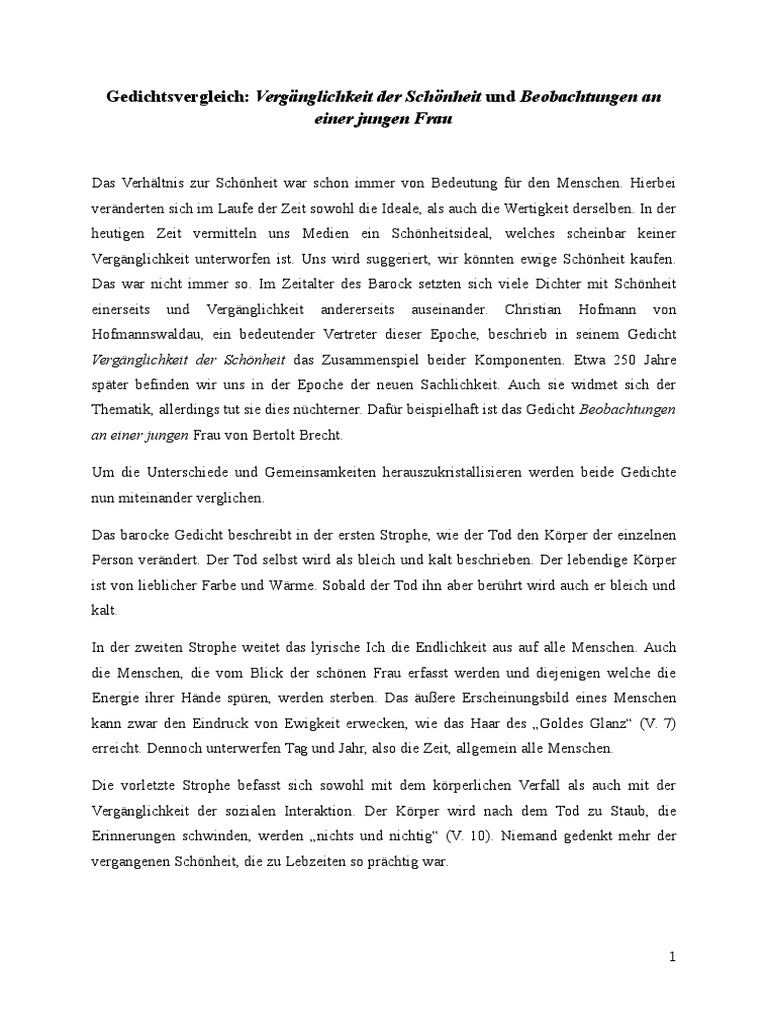 Gedichtsvergleich: Vergänglichkeit der Schönheit und Beobachtungen an einer jungen Frau

Das Verhältnis zur Schönheit war schon immer von Bedeutung für den Menschen. Hierbei veränderten sich im Laufe der Zeit sowohl die Ideale, als auch die Wertigkeit derselben. In der heutigen Zeit vermitteln uns Medien ein Schönheitsideal, welches scheinbar keiner Vergänglichkeit unterworfen ist. Uns wird suggeriert, wir könnten ewige Schönheit kaufen. Das war nicht immer so. Im Zeitalter des Barock setzten sich viele Dichter mit Schönheit einerseits und Vergänglichkeit andererseits auseinander. Christian Hofmann von Hofmannswaldau, ein bedeutender Vertreter dieser Epoche, beschrieb in seinem Gedicht Vergänglichkeit der Schönheit das Zusammenspiel beider Komponenten. Etwa 250 Jahre später befinden wir uns in der Epoche der neuen Sachlichkeit. Auch sie widmet sich der Thematik, allerdings tut sie dies nüchterner. Dafür beispielhaft ist das Gedicht Beobachtungen an einer jungen Frau von Bertolt Brecht.

Um die Unterschiede und Gemeinsamkeiten herauszukristallisieren werden beide Gedichte nun miteinander verglichen.

Das barocke Gedicht beschreibt in der ersten Strophe, wie der Tod den Körper der einzelnen Person verändert. Der Tod selbst wird als bleich und kalt beschrieben. Der lebendige Körper ist von lieblicher Farbe und Wärme. Sobald der Tod ihn aber berührt wird auch er bleich und kalt.

In der zweiten Strophe weitet das lyrische Ich die Endlichkeit aus auf alle Menschen. Auch die Menschen, die vom Blick der schönen Frau erfasst werden und diejenigen welche die Energie ihrer Hände spüren, werden sterben. Das äußere Erscheinungsbild eines Menschen kann zwar den Eindruck von Ewigkeit erwecken, wie das Haar des „Goldes Glanz“ (V. 7) erreicht. Dennoch unterwerfen Tag und Jahr, also die Zeit, allgemein alle Menschen.

Die vorletzte Strophe befasst sich sowohl mit dem körperlichen Verfall als auch mit der Vergänglichkeit der sozialen Interaktion. Der Körper wird nach dem Tod zu Staub, die Erinnerungen schwinden, werden „nichts und nichtig“ (V. 10). Niemand gedenkt mehr der vergangenen Schönheit, die zu Lebzeiten so prächtig war.

1